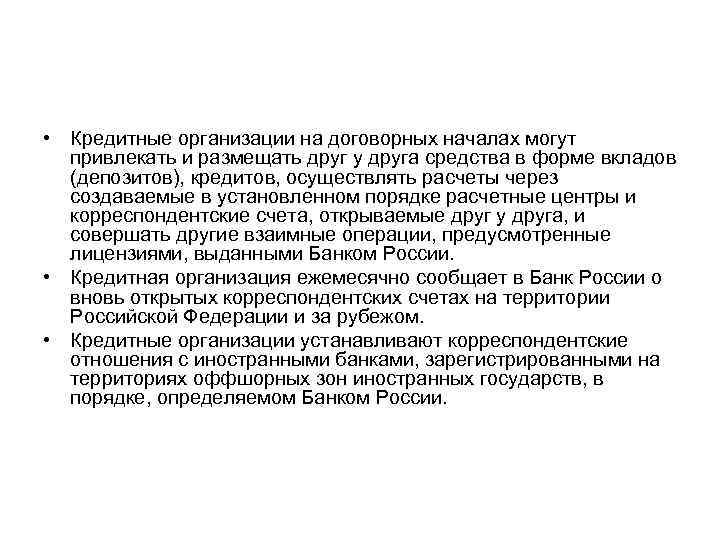 • Кредитные организации на договорных началах могут привлекать и размещать друг у друга средства в форме вкладов (депозитов), кредитов, осуществлять расчеты через создаваемые в установленном порядке расчетные центры и корреспондентские счета, открываемые друг у друга, и совершать другие взаимные операции, предусмотренные лицензиями, выданными Банком России.

• Кредитная организация ежемесячно сообщает в Банк России о вновь открытых корреспондентских счетах на территории Российской Федерации и за рубежом.

• Кредитные организации устанавливают корреспондентские отношения с иностранными банками, зарегистрированными на территориях оффшорных зон иностранных государств, в порядке, определяемом Банком России.